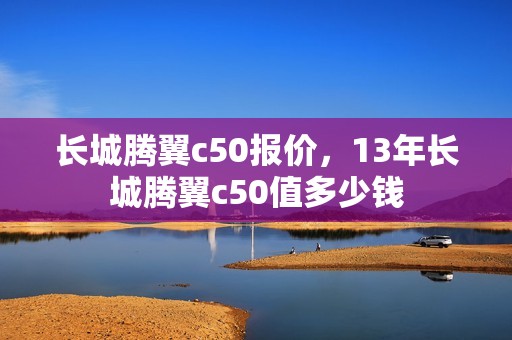 长城腾翼c50报价，13年长城腾翼c50值多少钱